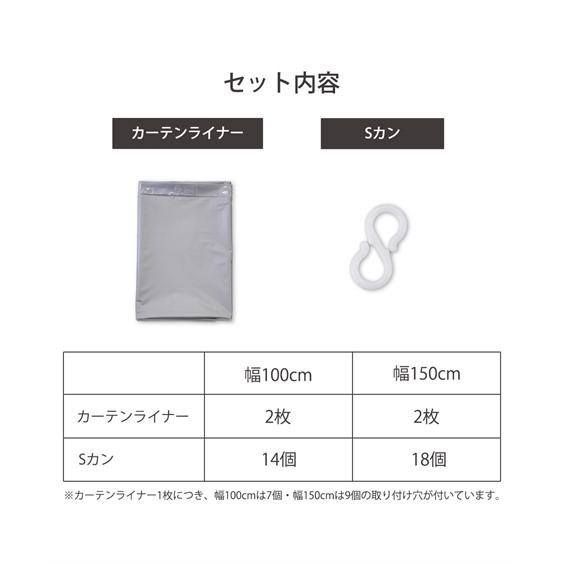 セット内容

カーテンライナー

Sカン

|  | 幅100cm | 幅150cm |
|---|---|---|
| カーテンライナー | 2枚 | 2枚 |
| Sカン | 14個 | 18個 |

※カーテンライナー1枚につき、幅100cmは7個・幅150cmは9個の取り付け穴が付いています。